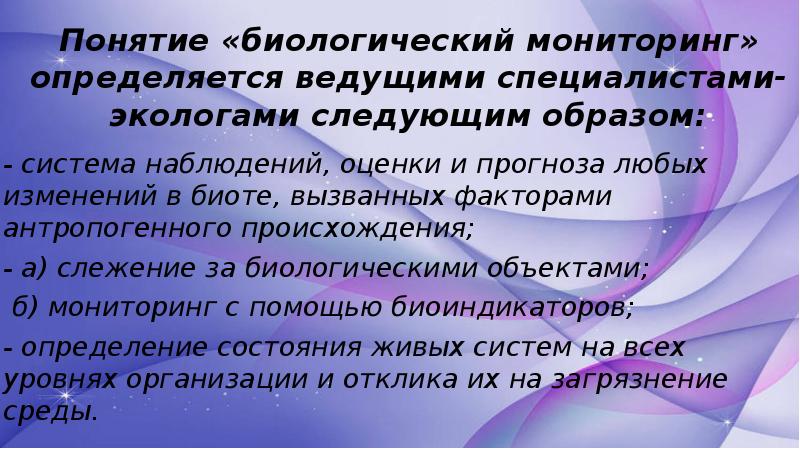 Понятие «биологический мониторинг» определяется ведущими специалистами-экологами следующим образом:

- система наблюдений, оценки и прогноза любых изменений в биоте, вызванных факторами антропогенного происхождения;

- а) слежение за биологическими объектами;

б) мониторинг с помощью биоиндикаторов;

- определение состояния живых систем на всех уровнях организации и отклика их на загрязнение среды.